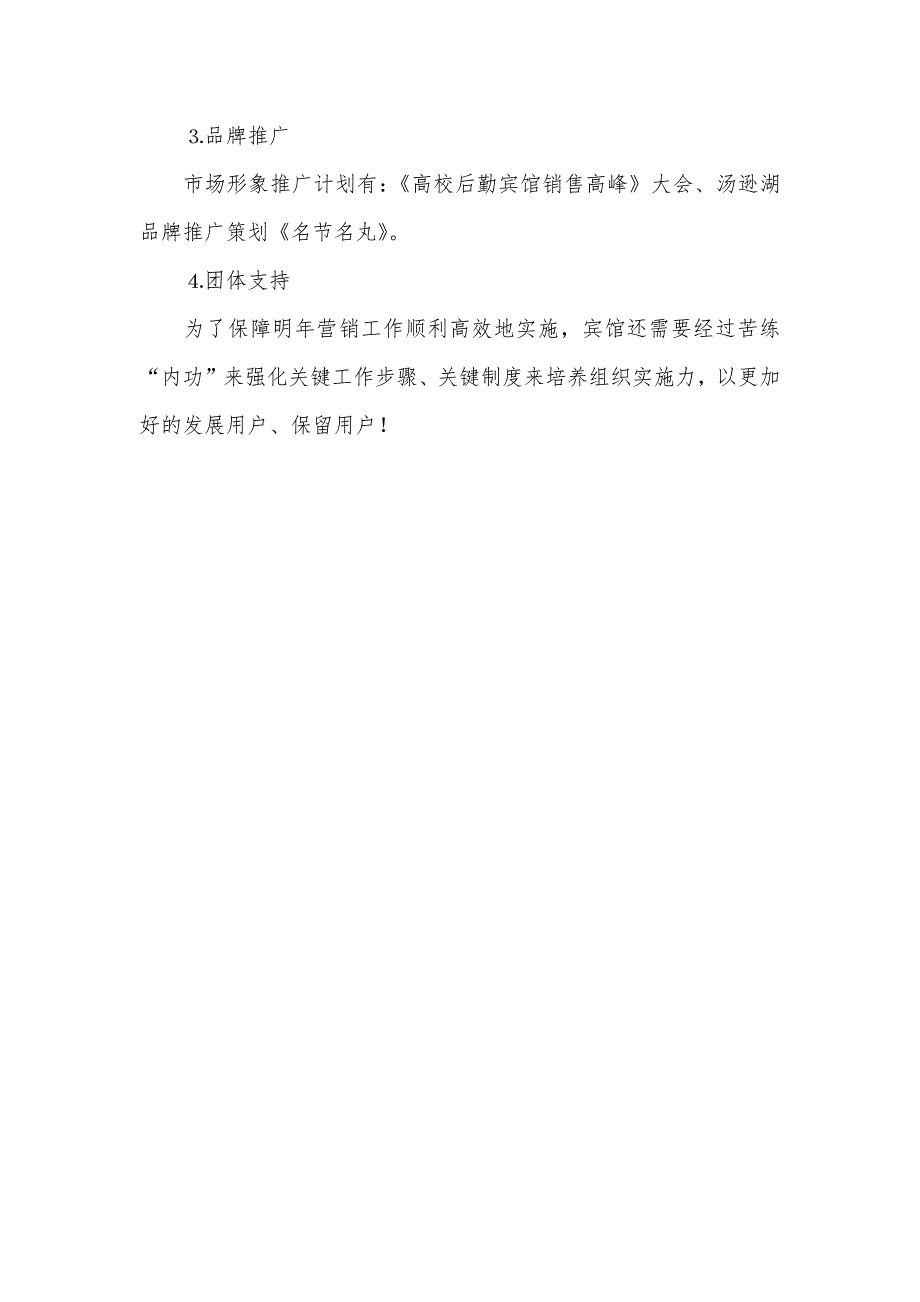 3.品牌推广

市场形象推广计划有：《高校后勤宾馆销售高峰》大会、汤逊湖品牌推广策划《名节名丸》。

4.团体支持

为了保障明年营销工作顺利高效地实施，宾馆还需要经过苦练“内功”来强化关键工作步骤、关键制度来培养组织实施力，以更加好的发展用户、保留用户！